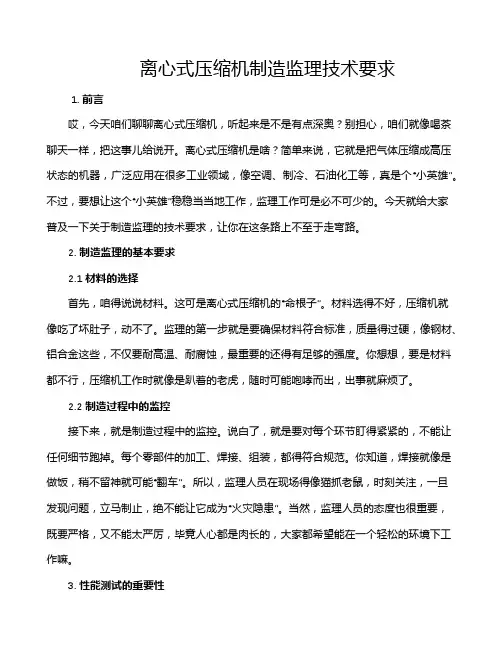 离心式压缩机制造监理技术要求

1. 前言

哎，今天咱们聊聊离心式压缩机，听起来是不是有点深奥？别担心，咱们就像喝茶聊天一样，把这事儿给说开。离心式压缩机是啥？简单来说，它就是把气体压缩成高压状态的机器，广泛应用在很多工业领域，像空调、制冷、石油化工等，真是个“小英雄”。不过，要想让这个“小英雄”稳稳当当地工作，监理工作可是必不可少的。今天就给大家普及一下关于制造监理的技术要求，让你在这条路上不至于走弯路。

2. 制造监理的基本要求

2.1 材料的选择

首先，咱得说说材料。这可是离心式压缩机的“命根子”。材料选得不好，压缩机就像吃了坏肚子，动不了。监理的第一步就是要确保材料符合标准，质量得过硬，像钢材、铝合金这些，不仅要耐高温、耐腐蚀，最重要的还得有足够的强度。你想想，要是材料都不行，压缩机工作时就像是趴着的老虎，随时可能咆哮而出，出事就麻烦了。

2.2 制造过程中的监控

接下来，就是制造过程中的监控。说白了，就是要对每个环节盯得紧紧的，不能让任何细节跑掉。每个零部件的加工、焊接、组装，都得符合规范。你知道，焊接就像是做饭，稍不留神就可能“翻车”。所以，监理人员在现场得像猫抓老鼠，时刻关注，一旦发现问题，立马制止，绝不能让它成为“火灾隐患”。当然，监理人员的态度也很重要，既要严格，又不能太严厉，毕竟人心都是肉长的，大家都希望能在一个轻松的环境下工作嘛。

3. 性能测试的重要性